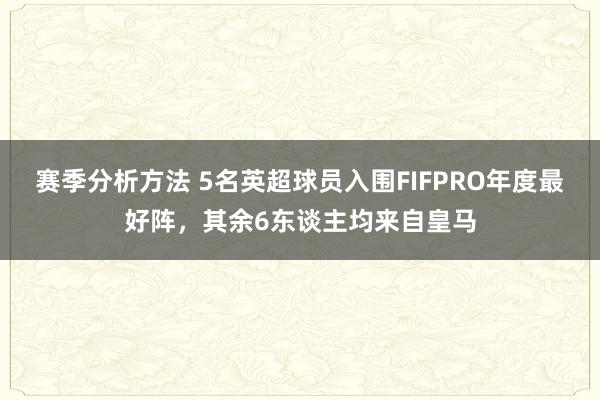 赛季分析方法 5名英超球员入围FIFPRO年度最好阵，其余6东谈主均来自皇马